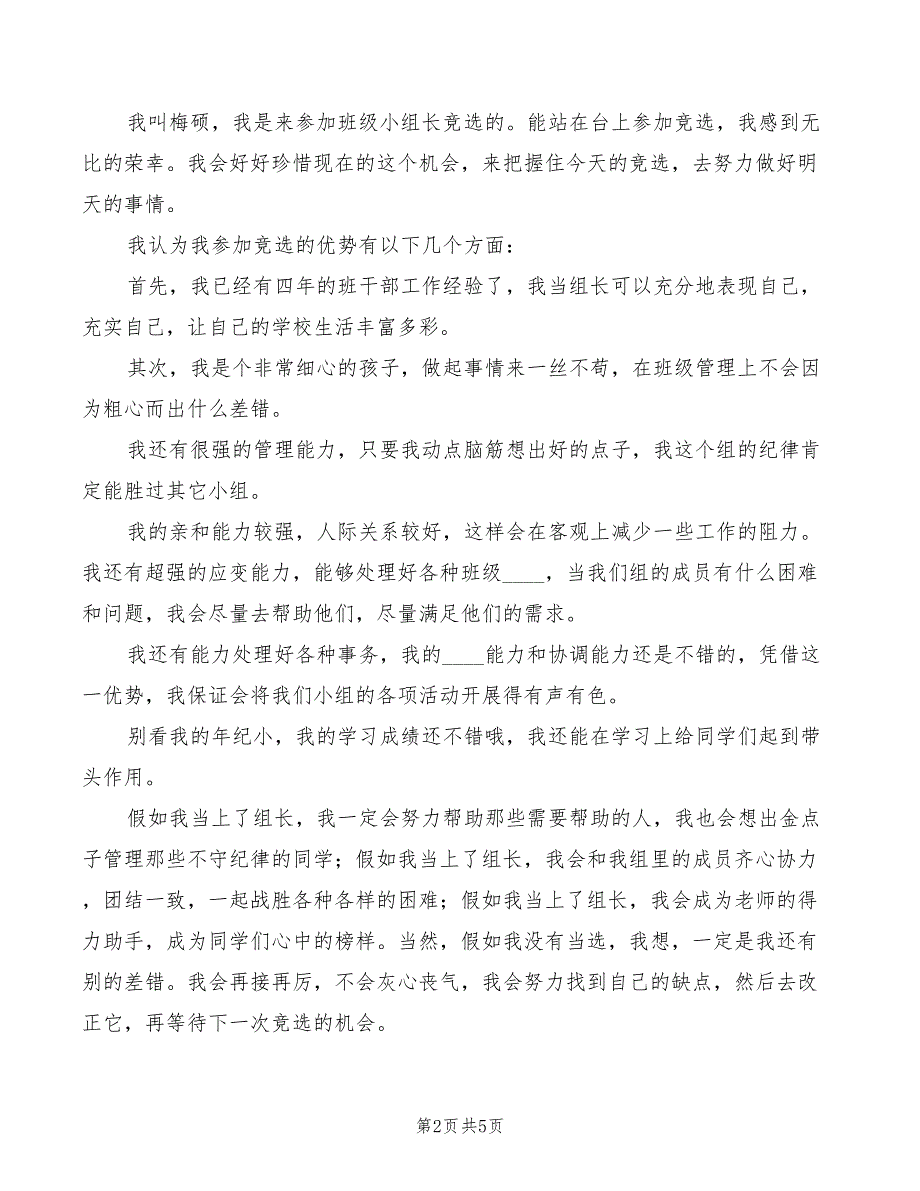 我叫梅硕，我是来参加班级小组长竞选的。能站在台上参加竞选，我感到无比的荣幸。我会好好珍惜现在的这个机会，来把握住今天的竞选，去努力做好明天的事情。

我认为我参加竞选的优势有以下几个方面：

首先，我已经有四年的班干部工作经验了，我当组长可以充分地表现自己，充实自己，让自己的学校生活丰富多彩。

其次，我是个非常细心的孩子，做起事情来一丝不苟，在班级管理上不会因为粗心而出什么差错。

我还有很强的管理能力，只要我动点脑筋想出好的点子，我这个组的纪律肯定能胜过其它小组。

我的亲和能力较强，人际关系较好，这样会在客观上减少一些工作的阻力。我还有超强的应变能力，能够处理好各种班级____，当我们组的成员有什么困难和问题，我会尽量去帮助他们，尽量满足他们的需求。

我还有能力处理好各种事务，我的____能力和协调能力还是不错的，凭借这一优势，我保证会将我们小组的各项活动开展得有声有色。

别看我的年纪小，我的学习成绩还不错哦，我还能在学习上给同学们起到带头作用。

假如我当上了组长，我一定会努力帮助那些需要帮助的人，我也会想出金点子管理那些不守纪律的同学；假如我当上了组长，我会和我组里的成员齐心协力，团结一致，一起战胜各种各样的困难；假如我当上了组长，我会成为老师的得力助手，成为同学们心中的榜样。当然，假如我没有当选，我想，一定是我还有别的差错。我会再接再厉，不会灰心丧气，我会努力找到自己的缺点，然后去改正它，再等待下一次竞选的机会。

第2页 共5页